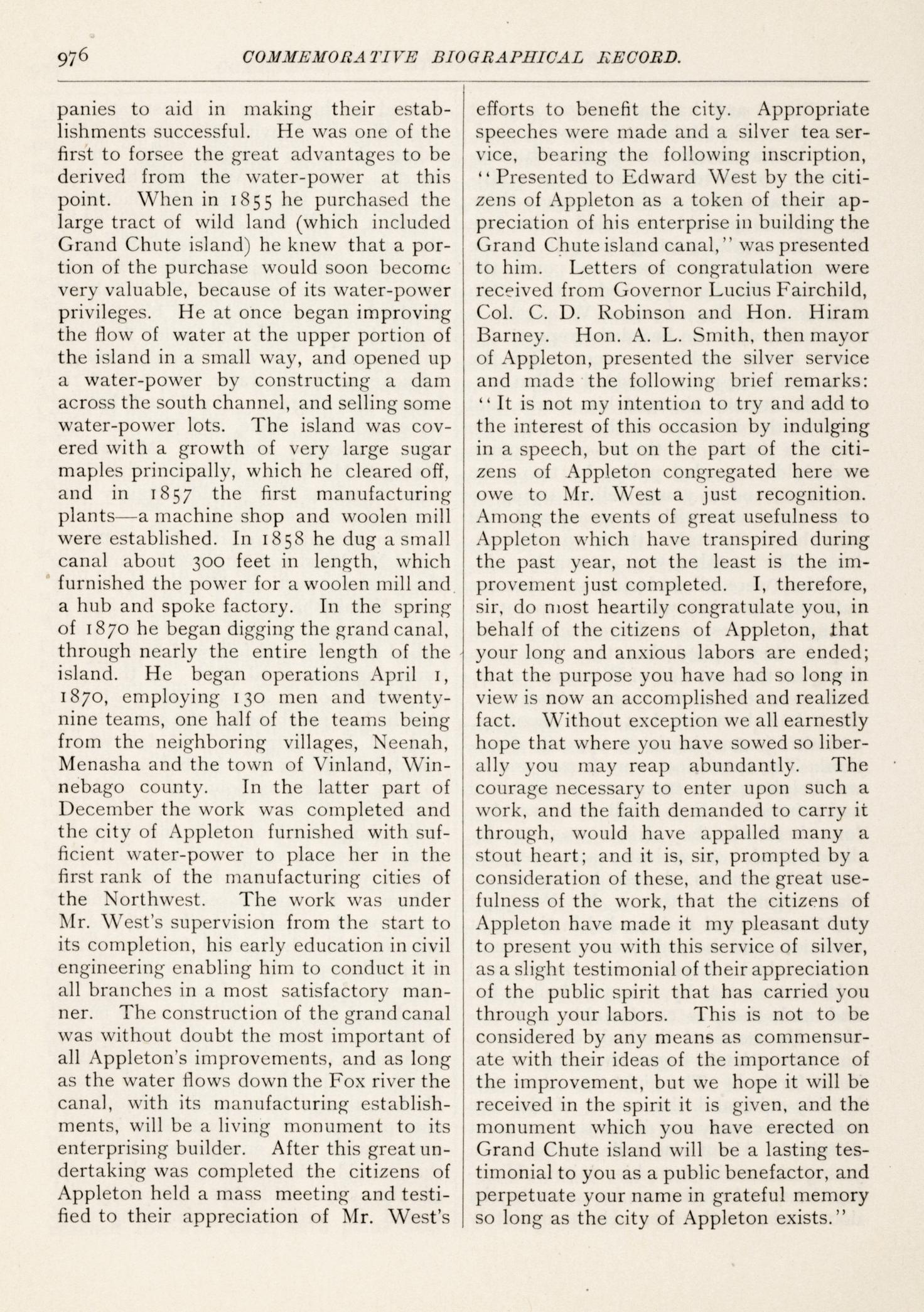 976 COMMEMORATIVE BIOGRAPHICAL RECORD.

panies to aid in making their establishments successful. He was one of the first to forsee the great advantages to be derived from the water-power at this point. When in 1855 he purchased the large tract of wild land (which included Grand Chute island) he knew that a portion of the purchase would soon become very valuable, because of its water-power privileges. He at once began improving the flow of water at the upper portion of the island in a small way, and opened up a water-power by constructing a dam across the south channel, and selling some water-power lots. The island was covered with a growth of very large sugar maples principally, which he cleared off, and in 1857 the first manufacturing plants—a machine shop and woolen mill were established. In 1858 he dug a small canal about 300 feet in length, which furnished the power for a woolen mill and a hub and spoke factory. In the spring of 1870 he began digging the grand canal, through nearly the entire length of the island. He began operations April 1, 1870, employing 130 men and twenty-nine teams, one half of the teams being from the neighboring villages, Neenah, Menasha and the town of Vinland, Winnebago county. In the latter part of December the work was completed and the city of Appleton furnished with sufficient water-power to place her in the first rank of the manufacturing cities of the Northwest. The work was under Mr. West's supervision from the start to its completion, his early education in civil engineering enabling him to conduct it in all branches in a most satisfactory manner. The construction of the grand canal was without doubt the most important of all Appleton's improvements, and as long as the water flows down the Fox river the canal, with its manufacturing establishments, will be a living monument to its enterprising builder. After this great undertaking was completed the citizens of Appleton held a mass meeting and testified to their appreciation of Mr. West's efforts to benefit the city. Appropriate speeches were made and a silver tea service, bearing the following inscription, "Presented to Edward West by the citizens of Appleton as a token of their appreciation of his enterprise in building the Grand Chute island canal," was presented to him. Letters of congratulation were received from Governor Lucius Fairchild, Col. C. D. Robinson and Hon. Hiram Barney. Hon. A. L. Smith, then mayor of Appleton, presented the silver service and made the following brief remarks: "It is not my intention to try and add to the interest of this occasion by indulging in a speech, but on the part of the citizens of Appleton congregated here we owe to Mr. West a just recognition. Among the events of great usefulness to Appleton which have transpired during the past year, not the least is the improvement just completed. I, therefore, sir, do most heartily congratulate you, in behalf of the citizens of Appleton, that your long and anxious labors are ended; that the purpose you have had so long in view is now an accomplished and realized fact. Without exception we all earnestly hope that where you have sowed so liberally you may reap abundantly. The courage necessary to enter upon such a work, and the faith demanded to carry it through, would have appalled many a stout heart; and it is, sir, prompted by a consideration of these, and the great usefulness of the work, that the citizens of Appleton have made it my pleasant duty to present you with this service of silver, as a slight testimonial of their appreciation of the public spirit that has carried you through your labors. This is not to be considered by any means as commensurate with their ideas of the importance of the improvement, but we hope it will be received in the spirit it is given, and the monument which you have erected on Grand Chute island will be a lasting testimonial to you as a public benefactor, and perpetuate your name in grateful memory so long as the city of Appleton exists."